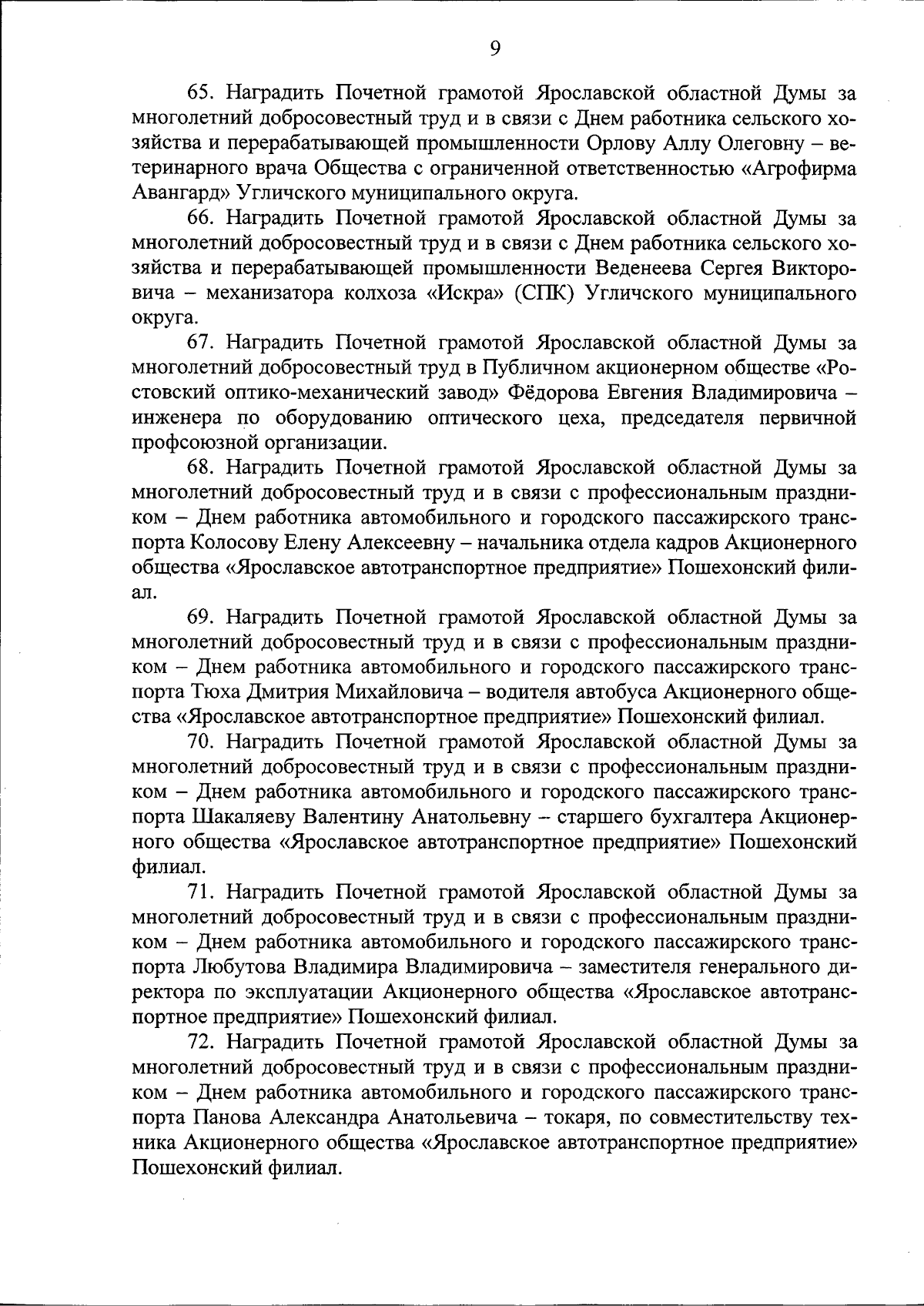 9

65. Наградить Почетной грамотой Ярославской областной Думы за многолетний добросовестный труд и в связи с Днем работника сельского хозяйства и перерабатывающей промышленности Орлову Аллу Олеговну – ветеринарного врача Общества с ограниченной ответственностью «Агрофирма Авангард» Угличского муниципального округа.

66. Наградить Почетной грамотой Ярославской областной Думы за многолетний добросовестный труд и в связи с Днем работника сельского хозяйства и перерабатывающей промышленности Веденеева Сергея Викторовича – механизатора колхоза «Искра» (СПК) Угличского муниципального округа.

67. Наградить Почетной грамотой Ярославской областной Думы за многолетний добросовестный труд в Публичном акционерном обществе «Ростовский оптико-механический завод» Фёдорова Евгения Владимировича – инженера по оборудованию оптического цеха, председателя первичной профсоюзной организации.

68. Наградить Почетной грамотой Ярославской областной Думы за многолетний добросовестный труд и в связи с профессиональным праздником – Днем работника автомобильного и городского пассажирского транспорта Колосову Елену Алексеевну – начальника отдела кадров Акционерного общества «Ярославское автотранспортное предприятие» Пошехонский филиал.

69. Наградить Почетной грамотой Ярославской областной Думы за многолетний добросовестный труд и в связи с профессиональным праздником – Днем работника автомобильного и городского пассажирского транспорта Тюха Дмитрия Михайловича – водителя автобуса Акционерного общества «Ярославское автотранспортное предприятие» Пошехонский филиал.

70. Наградить Почетной грамотой Ярославской областной Думы за многолетний добросовестный труд и в связи с профессиональным праздником – Днем работника автомобильного и городского пассажирского транспорта Шакаляеву Валентину Анатольевну – старшего бухгалтера Акционерного общества «Ярославское автотранспортное предприятие» Пошехонский филиал.

71. Наградить Почетной грамотой Ярославской областной Думы за многолетний добросовестный труд и в связи с профессиональным праздником – Днем работника автомобильного и городского пассажирского транспорта Любутова Владимира Владимировича – заместителя генерального директора по эксплуатации Акционерного общества «Ярославское автотранспортное предприятие» Пошехонский филиал.

72. Наградить Почетной грамотой Ярославской областной Думы за многолетний добросовестный труд и в связи с профессиональным праздником – Днем работника автомобильного и городского пассажирского транспорта Панова Александра Анатольевича – токаря, по совместительству техника Акционерного общества «Ярославское автотранспортное предприятие» Пошехонский филиал.